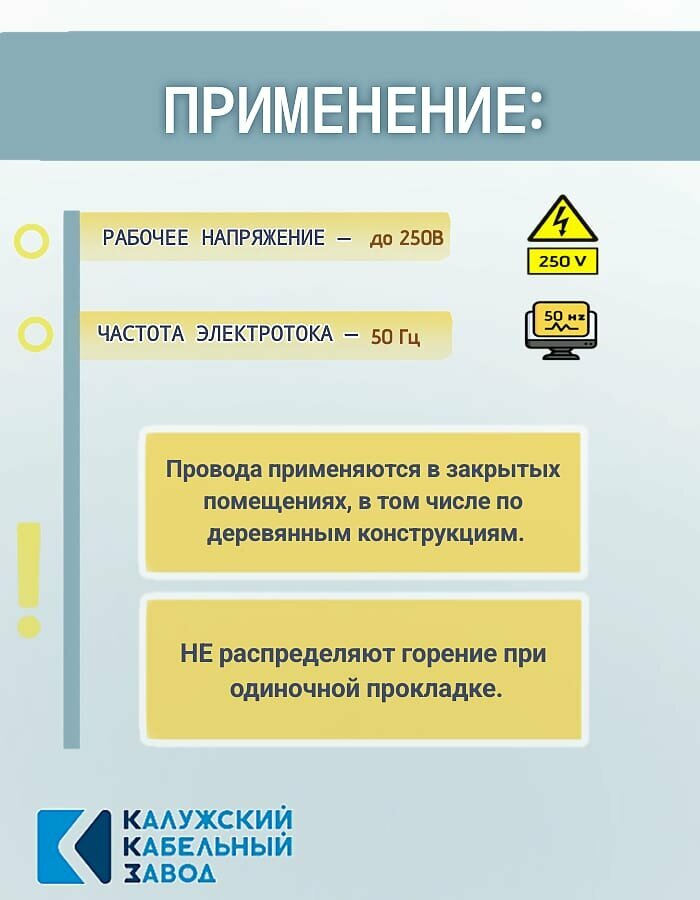 ПРИМЕНЕНИЕ:

РАБОЧЕЕ НАПРЯЖЕНИЕ — до 250В

250 V

ЧАСТОТА ЭЛЕКТРОТОКА — 50 Гц

50 Hz

Провода применяются в закрытых помещениях, в том числе по деревянным конструкциям.

НЕ распределяют горение при одиночной прокладке.

КАЛУЖСКИЙ
КАБЕЛЬНЫЙ
ЗАВОД